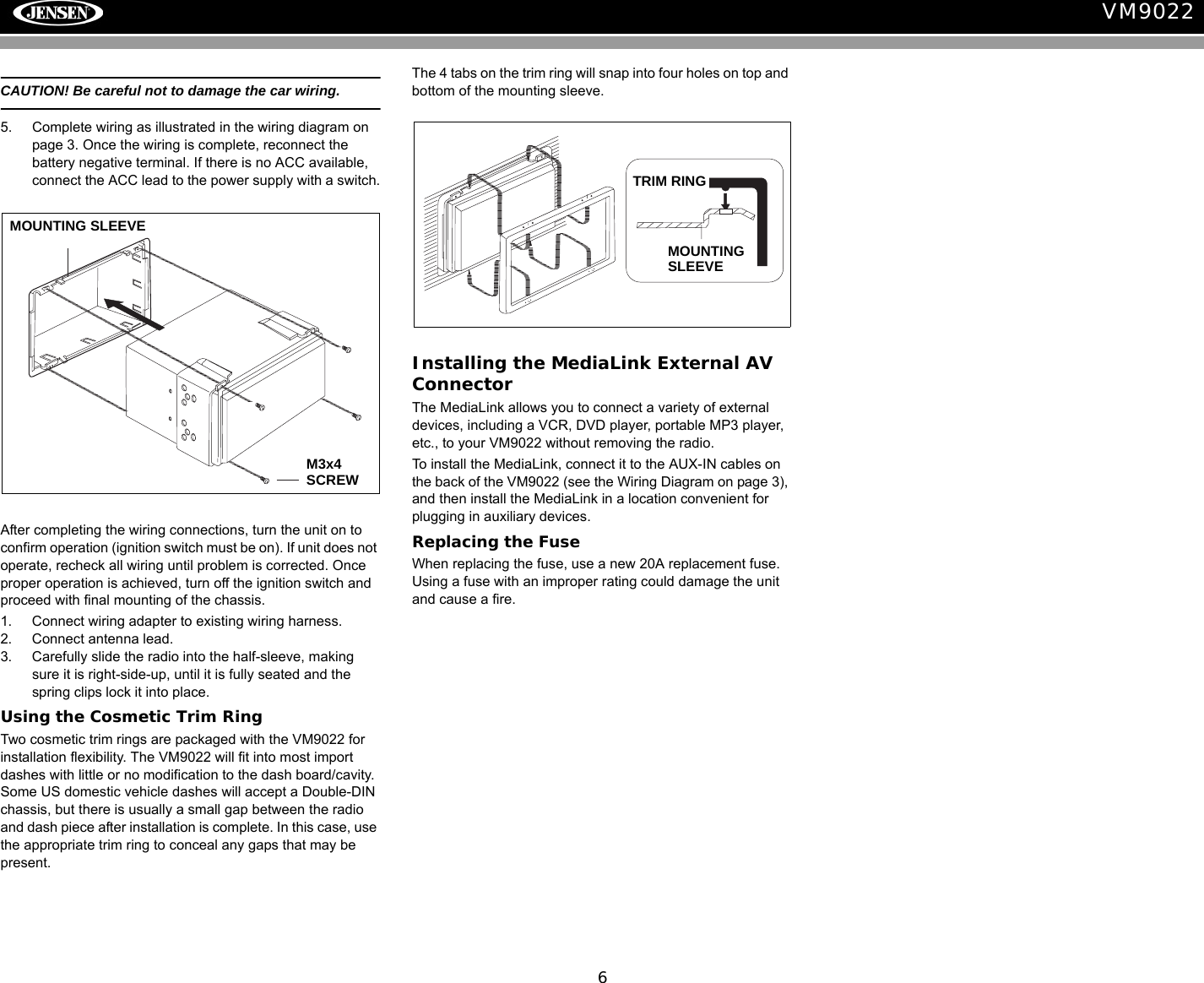 JENSEN

VM9022

CAUTION! Be careful not to damage the car wiring.

5. Complete wiring as illustrated in the wiring diagram on page 3. Once the wiring is complete, reconnect the battery negative terminal. If there is no ACC available, connect the ACC lead to the power supply with a switch.

MOUNTING SLEEVE

M3x4
SCREW

After completing the wiring connections, turn the unit on to confirm operation (ignition switch must be on). If unit does not operate, recheck all wiring until problem is corrected. Once proper operation is achieved, turn off the ignition switch and proceed with final mounting of the chassis.

1. Connect wiring adapter to existing wiring harness.
2. Connect antenna lead.
3. Carefully slide the radio into the half-sleeve, making sure it is right-side-up, until it is fully seated and the spring clips lock it into place.

Using the Cosmetic Trim Ring

Two cosmetic trim rings are packaged with the VM9022 for installation flexibility. The VM9022 will fit into most import dashes with little or no modification to the dash board/cavity. Some US domestic vehicle dashes will accept a Double-DIN chassis, but there is usually a small gap between the radio and dash piece after installation is complete. In this case, use the appropriate trim ring to conceal any gaps that may be present.

The 4 tabs on the trim ring will snap into four holes on top and bottom of the mounting sleeve.

TRIM RING

MOUNTING
SLEEVE

Installing the MediaLink External AV Connector

The MediaLink allows you to connect a variety of external devices, including a VCR, DVD player, portable MP3 player, etc., to your VM9022 without removing the radio.

To install the MediaLink, connect it to the AUX-IN cables on the back of the VM9022 (see the Wiring Diagram on page 3), and then install the MediaLink in a location convenient for plugging in auxiliary devices.

Replacing the Fuse

When replacing the fuse, use a new 20A replacement fuse. Using a fuse with an improper rating could damage the unit and cause a fire.

6